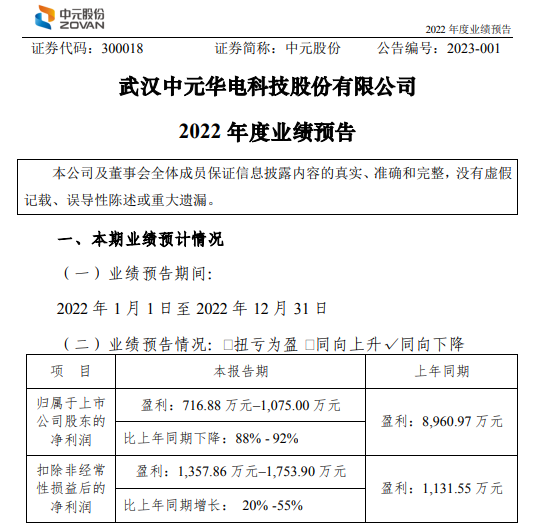 中元股份
ZOVAN

2022 年度业绩预告

证券代码：300018　　证券简称：中元股份　　公告编号：2023-001

武汉中元华电科技股份有限公司

2022 年度业绩预告

本公司及董事会全体成员保证信息披露内容的真实、准确和完整，没有虚假记载、误导性陈述或重大遗漏。

一、本期业绩预计情况

（一）业绩预告期间：

2022 年 1 月 1 日至 2022 年 12 月 31 日

（二）业绩预告情况：□扭亏为盈 □同向上升 ✓同向下降

| 项　目 | 本报告期 | 上年同期 |
|---|---|---|
| 归属于上市公司股东的净利润 | 盈利：716.88 万元–1,075.00 万元 | 盈利：8,960.97 万元 |
| | 比上年同期下降：88% - 92% | |
| 扣除非经常性损益后的净利润 | 盈利：1,357.86 万元–1,753.90 万元 | 盈利：1,131.55 万元 |
| | 比上年同期增长： 20% -55% | |